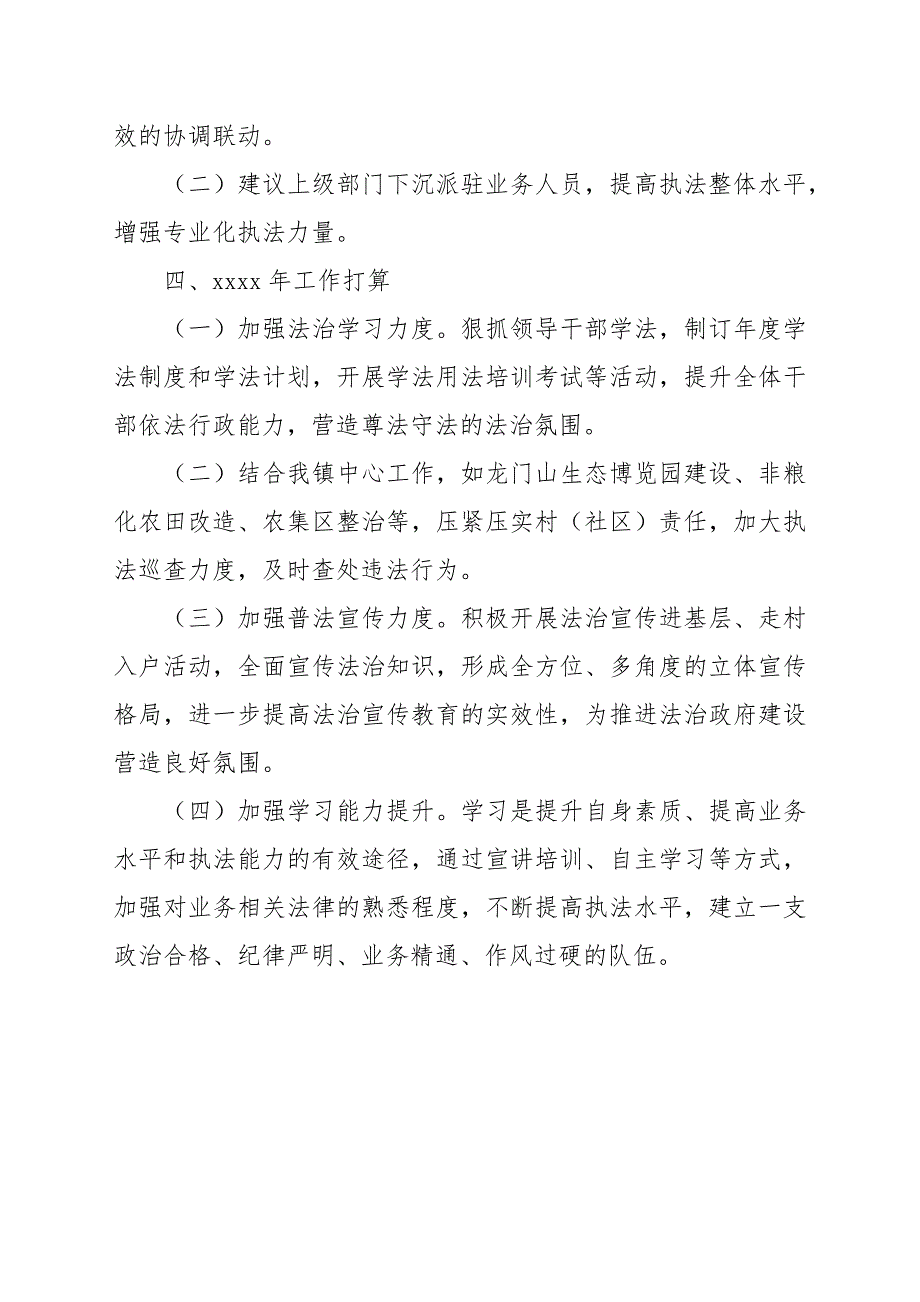 效的协调联动。

（二）建议上级部门下沉派驻业务人员，提高执法整体水平，增强专业化执法力量。

四、xxxx 年工作打算

（一）加强法治学习力度。狠抓领导干部学法，制订年度学法制度和学法计划，开展学法用法培训考试等活动，提升全体干部依法行政能力，营造尊法守法的法治氛围。

（二）结合我镇中心工作，如龙门山生态博览园建设、非粮化农田改造、农集区整治等，压紧压实村（社区）责任，加大执法巡查力度，及时查处违法行为。

（三）加强普法宣传力度。积极开展法治宣传进基层、走村入户活动，全面宣传法治知识，形成全方位、多角度的立体宣传格局，进一步提高法治宣传教育的实效性，为推进法治政府建设营造良好氛围。

（四）加强学习能力提升。学习是提升自身素质、提高业务水平和执法能力的有效途径，通过宣讲培训、自主学习等方式，加强对业务相关法律的熟悉程度，不断提高执法水平，建立一支政治合格、纪律严明、业务精通、作风过硬的队伍。